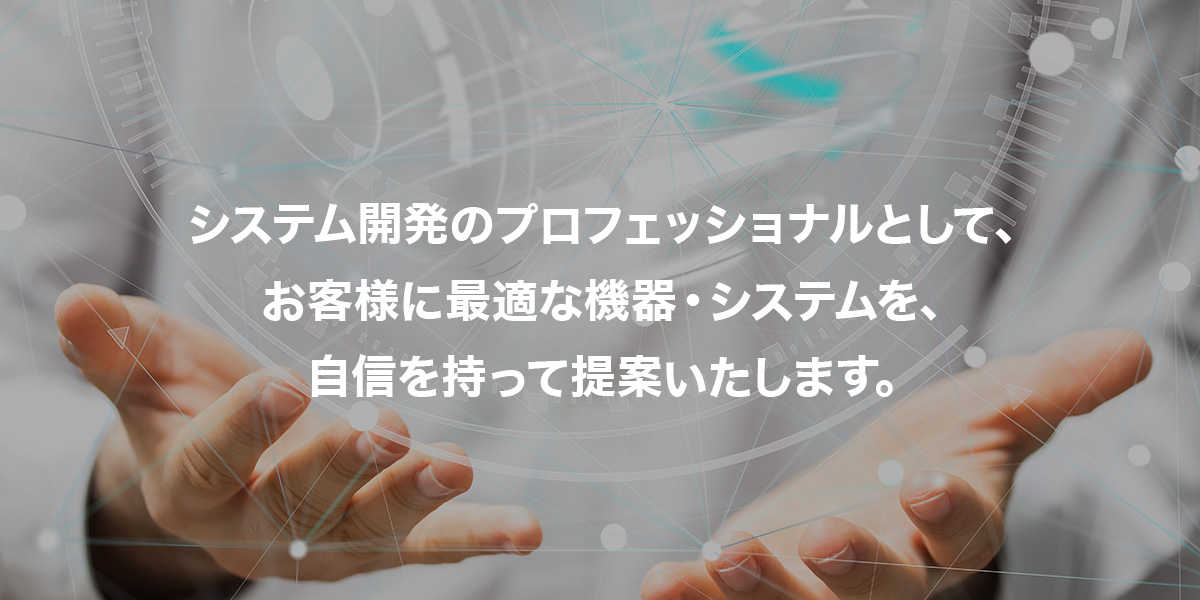 システム開発のプロフェッショナルとして、
お客様に最適な機器・システムを、
自信を持って提案いたします。